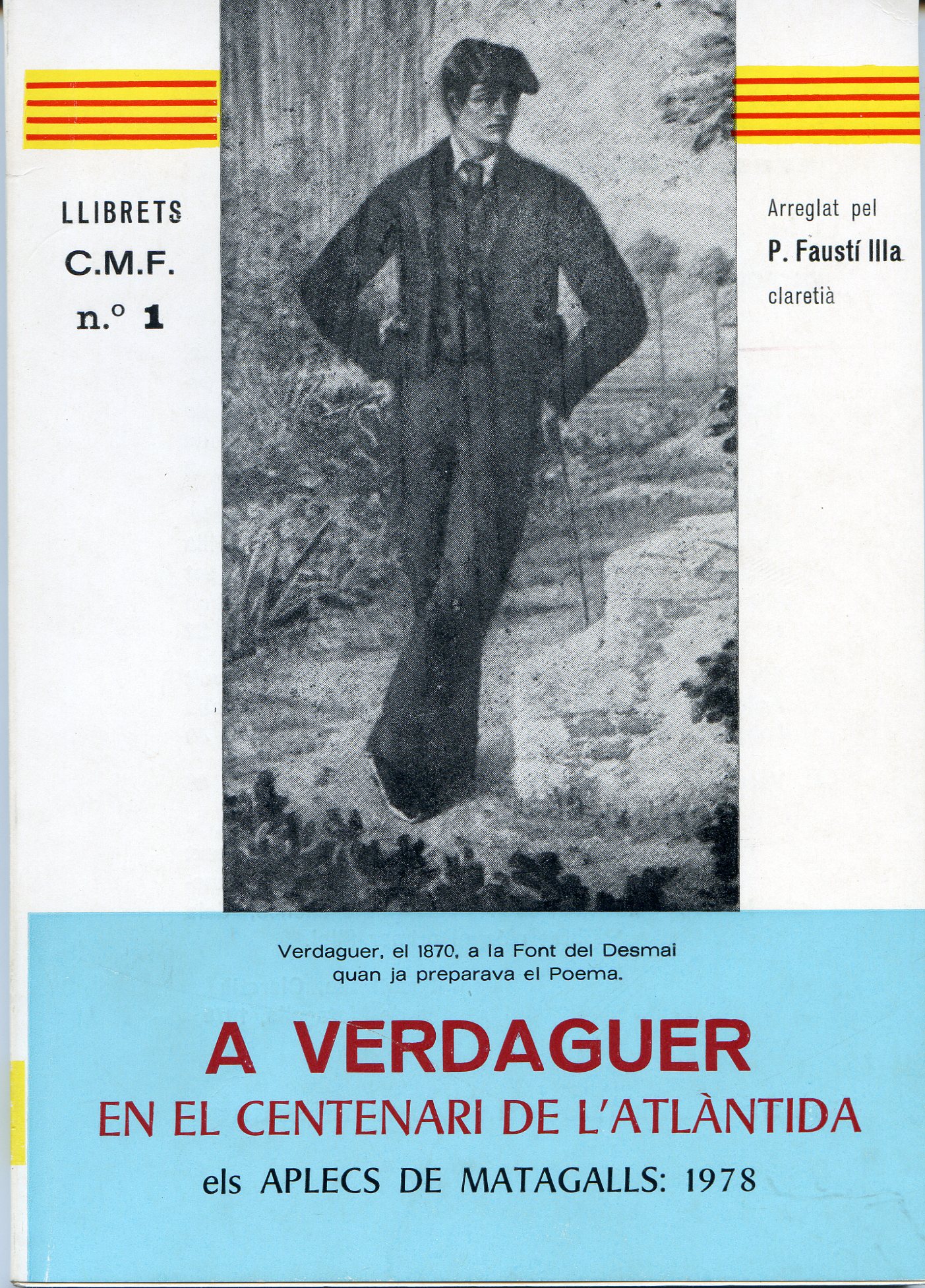 LLIBRETS
C.M.F.
n.º 1

Arreglat pel
P. Faustí Illa
claretià

Verdaguer, el 1870, a la Font del Desmai quan ja preparava el Poema.

A VERDAGUER
EN EL CENTENARI DE L'ATLÀNTIDA
els APLECS DE MATAGALLS: 1978